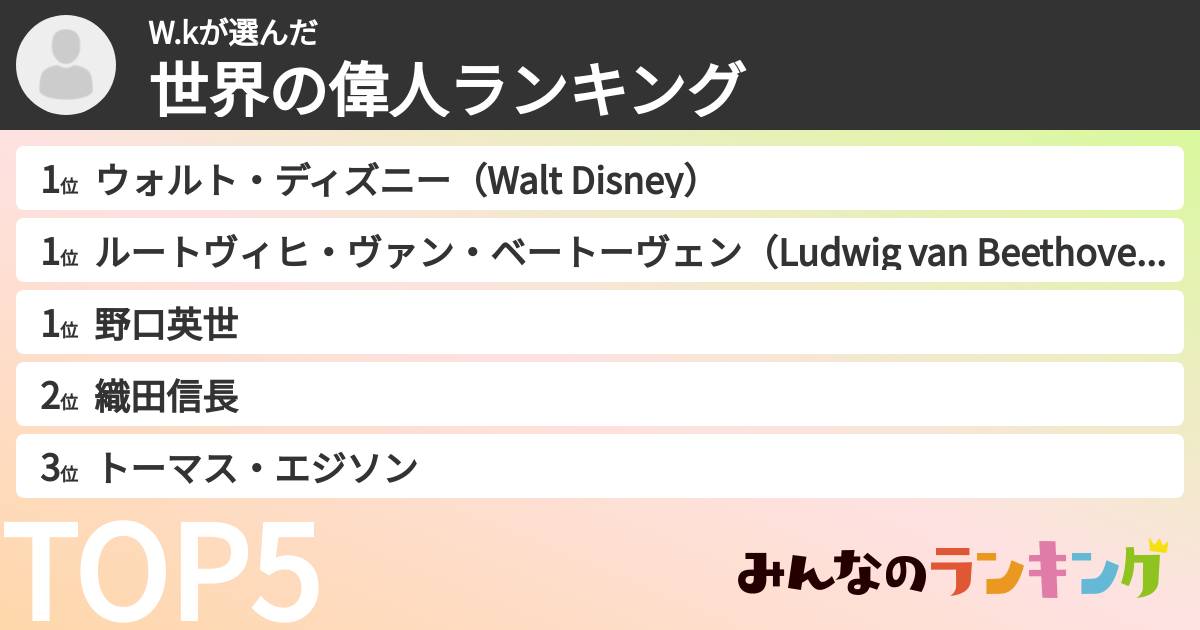 W.kが選んだ
世界の偉人ランキング

1位 ウォルト・ディズニー（Walt Disney）
1位 ルートヴィヒ・ヴァン・ベートーヴェン（Ludwig van Beethove...
1位 野口英世
2位 織田信長
3位 トーマス・エジソン

TOP5

みんなのランキング